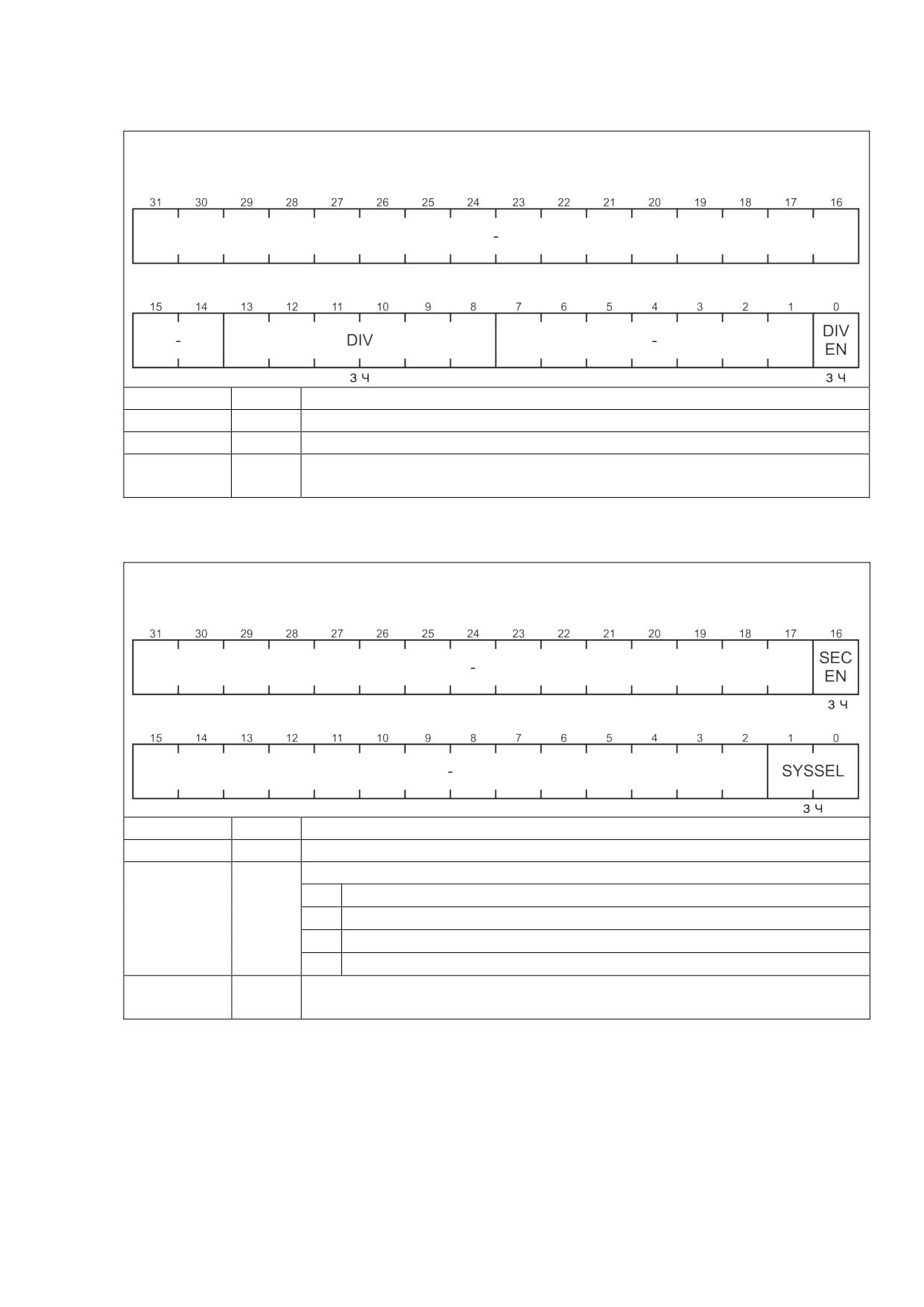 31 30 29 28 27 26 25 24 23 22 21 20 19 18 17 16

-

15 14 13 12 11 10 9 8 7 6 5 4 3 2 1 0

- DIV - DIV EN

З Ч З Ч

31 30 29 28 27 26 25 24 23 22 21 20 19 18 17 16

- SEC EN

З Ч

15 14 13 12 11 10 9 8 7 6 5 4 3 2 1 0

- SYSSEL

З Ч